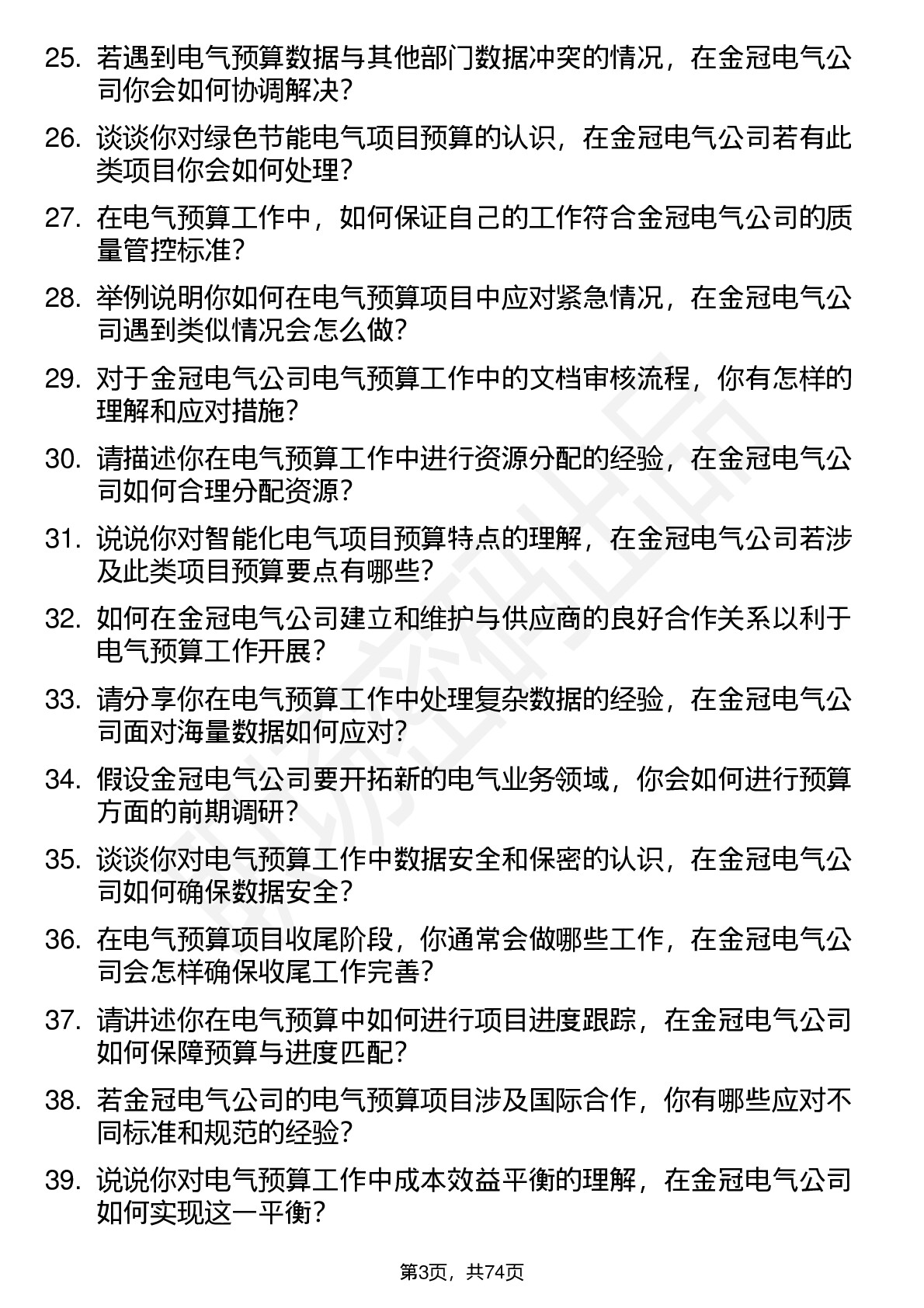 25. 若遇到电气预算数据与其他部门数据冲突的情况，在金冠电气公司你会如何协调解决？

26. 谈谈你对绿色节能电气项目预算的认识，在金冠电气公司若有此类项目你会如何处理？

27. 在电气预算工作中，如何保证自己的工作符合金冠电气公司的质量管控标准？

28. 举例说明你如何在电气预算项目中应对紧急情况，在金冠电气公司遇到类似情况会怎么做？

29. 对于金冠电气公司电气预算工作中的文档审核流程，你有怎样的理解和应对措施？

30. 请描述你在电气预算工作中进行资源分配的经验，在金冠电气公司如何合理分配资源？

31. 说说你对智能化电气项目预算特点的理解，在金冠电气公司若涉及此类项目预算要点有哪些？

32. 如何在金冠电气公司建立和维护与供应商的良好合作关系以利于电气预算工作开展？

33. 请分享你在电气预算工作中处理复杂数据的经验，在金冠电气公司面对海量数据如何应对？

34. 假设金冠电气公司要开拓新的电气业务领域，你会如何进行预算方面的前期调研？

35. 谈谈你对电气预算工作中数据安全和保密的认识，在金冠电气公司如何确保数据安全？

36. 在电气预算项目收尾阶段，你通常会做哪些工作，在金冠电气公司会怎样确保收尾工作完善？

37. 请讲述你在电气预算中如何进行项目进度跟踪，在金冠电气公司如何保障预算与进度匹配？

38. 若金冠电气公司的电气预算项目涉及国际合作，你有哪些应对不同标准和规范的经验？

39. 说说你对电气预算工作中成本效益平衡的理解，在金冠电气公司如何实现这一平衡？

第3页，共74页